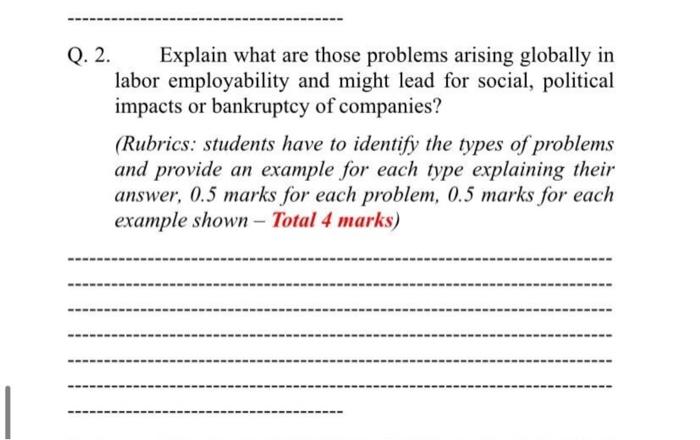 Q. 2. Explain what are those problems arising globally in labor employability and might lead for social, political impacts or bankruptcy of companies?

(Rubrics: students have to identify the types of problems and provide an example for each type explaining their answer, 0.5 marks for each problem, 0.5 marks for each example shown – Total 4 marks)